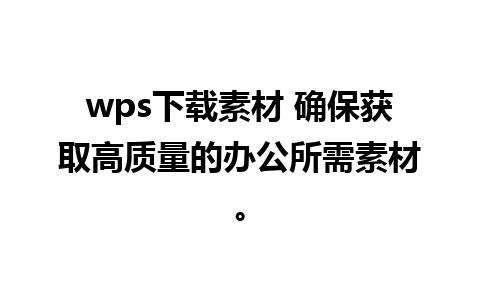 wps下载素材 确保获取高质量的办公所需素材。